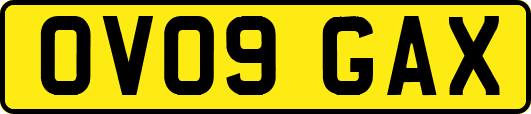 OV09 GAX